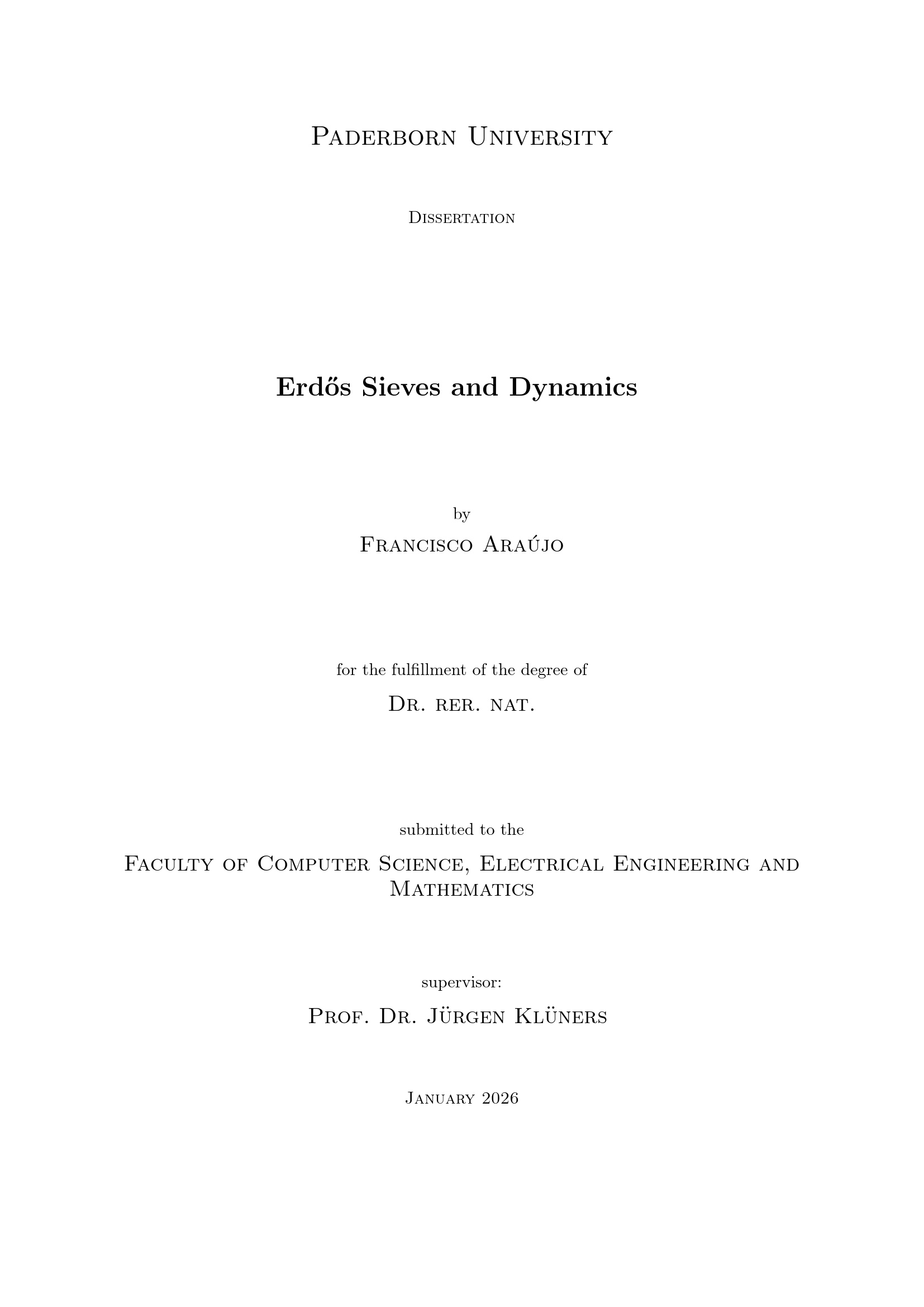 Paderborn University

Dissertation

Erdős Sieves and Dynamics

by

Francisco Araújo

for the fulfillment of the degree of

Dr. rer. nat.

submitted to the

Faculty of Computer Science, Electrical Engineering and Mathematics

supervisor:

Prof. Dr. Jürgen Klüners

January 2026